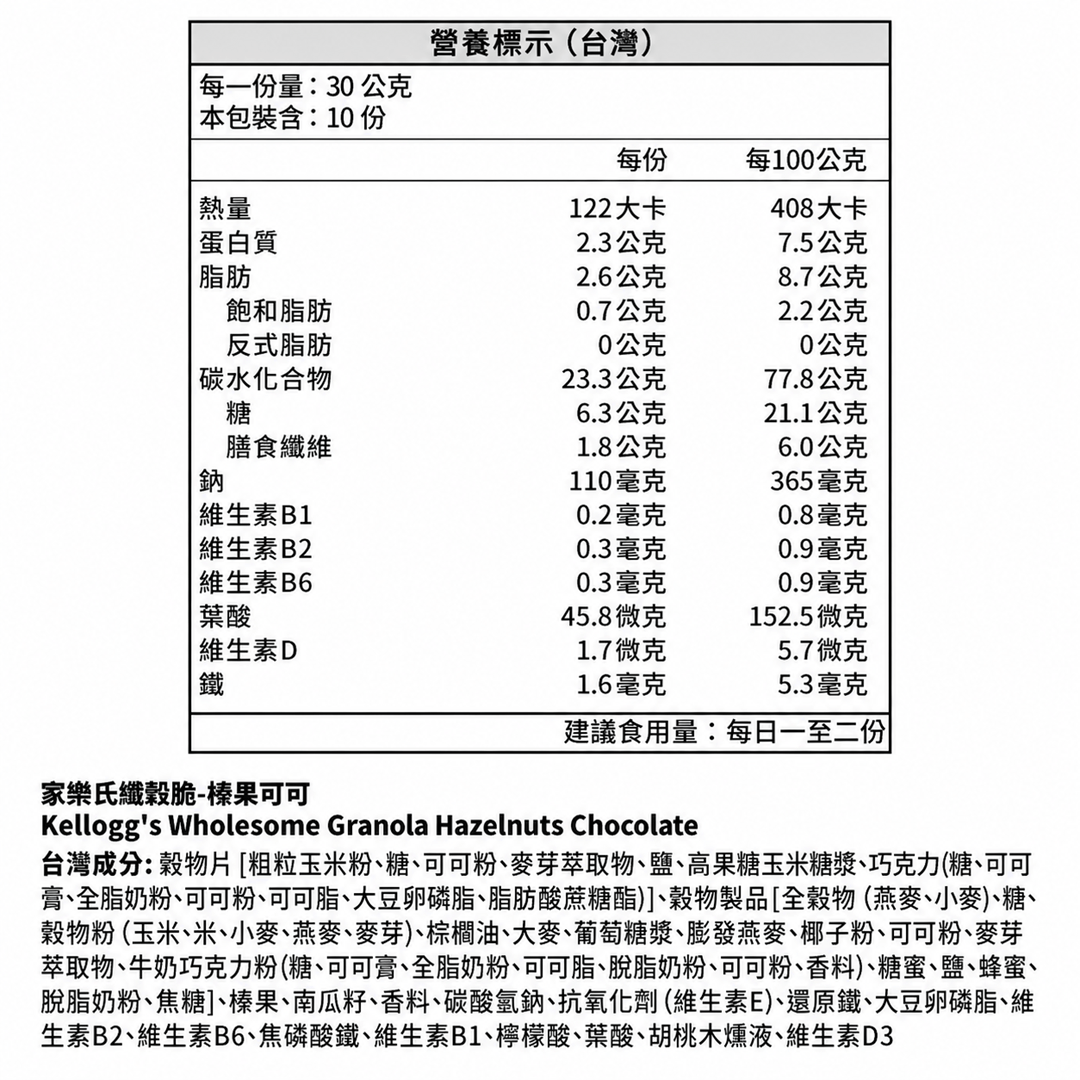 營養標示（台灣）

每一份量：30公克
本包裝含：10份

| | 每份 | 每100公克 |
|---|---|---|
| 熱量 | 122大卡 | 408大卡 |
| 蛋白質 | 2.3公克 | 7.5公克 |
| 脂肪 | 2.6公克 | 8.7公克 |
| 飽和脂肪 | 0.7公克 | 2.2公克 |
| 反式脂肪 | 0公克 | 0公克 |
| 碳水化合物 | 23.3公克 | 77.8公克 |
| 糖 | 6.3公克 | 21.1公克 |
| 膳食纖維 | 1.8公克 | 6.0公克 |
| 鈉 | 110毫克 | 365毫克 |
| 維生素B1 | 0.2毫克 | 0.8毫克 |
| 維生素B2 | 0.3毫克 | 0.9毫克 |
| 維生素B6 | 0.3毫克 | 0.9毫克 |
| 葉酸 | 45.8微克 | 152.5微克 |
| 維生素D | 1.7微克 | 5.7微克 |
| 鐵 | 1.6毫克 | 5.3毫克 |

建議食用量：每日一至二份

家樂氏纖穀脆-榛果可可
Kellogg's Wholesome Granola Hazelnuts Chocolate
台灣成分：穀物片[粗粒玉米粉、糖、可可粉、麥芽萃取物、鹽、高果糖玉米糖漿、巧克力(糖、可可膏、全脂奶粉、可可粉、可可脂、大豆卵磷脂、脂肪酸蔗糖酯)]、穀物製品[全穀物(燕麥、小麥)、糖、穀物粉(玉米、米、小麥、燕麥、麥芽)、棕櫚油、大麥、葡萄糖漿、膨發燕麥、椰子粉、可可粉、麥芽萃取物、牛奶巧克力粉(糖、可可膏、全脂奶粉、可可脂、脫脂奶粉、可可粉、香料)、糖蜜、鹽、蜂蜜、脫脂奶粉、焦糖]、榛果、南瓜籽、香料、碳酸氫鈉、抗氧化劑(維生素E)、還原鐵、大豆卵磷脂、維生素B2、維生素B6、焦磷酸鐵、維生素B1、檸檬酸、葉酸、胡桃木燻液、維生素D3